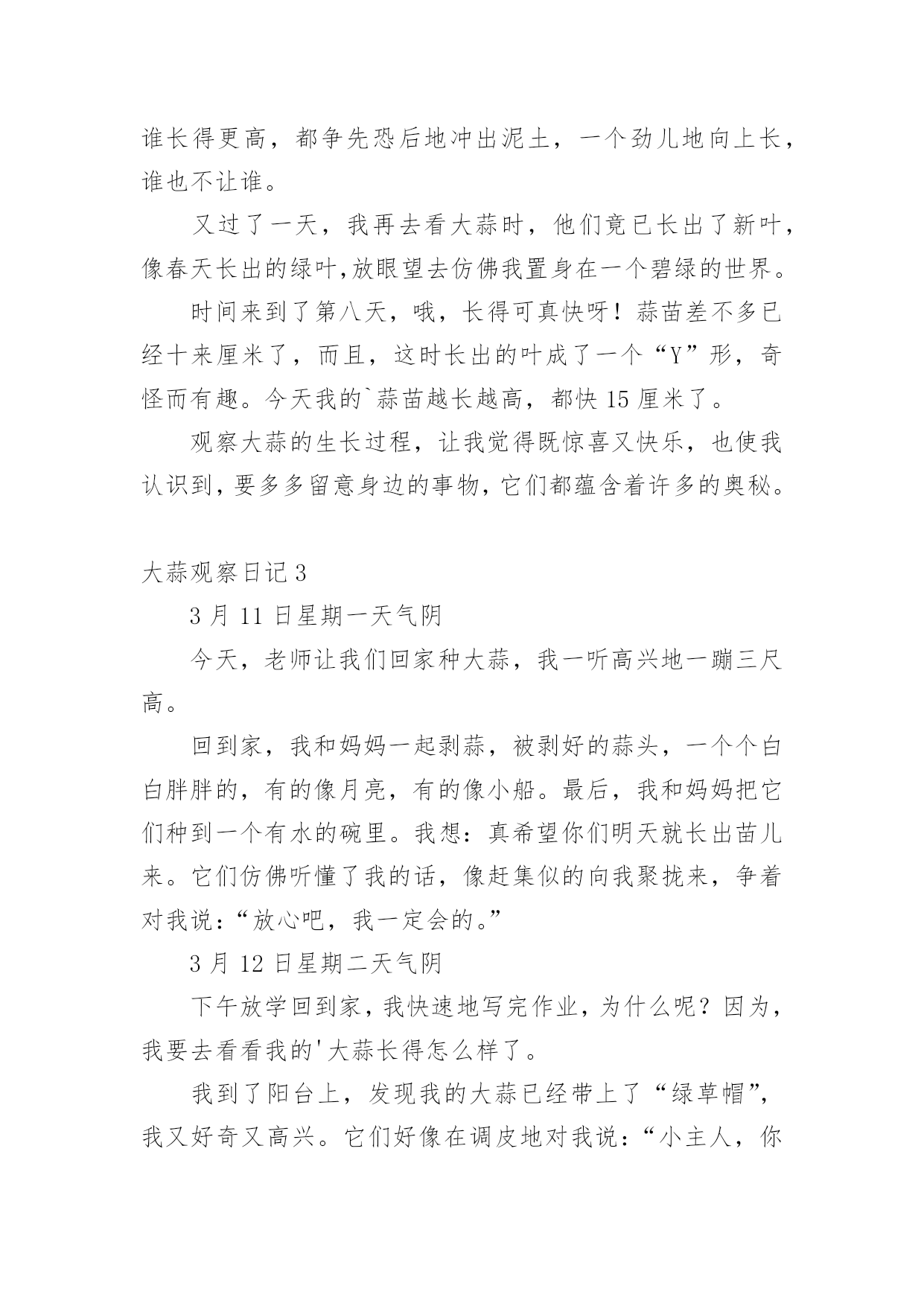 谁长得更高，都争先恐后地冲出泥土，一个劲儿地向上长，谁也不让谁。

又过了一天，我再去看大蒜时，他们竟已长出了新叶，像春天长出的绿叶,放眼望去仿佛我置身在一个碧绿的世界。

时间来到了第八天，哦，长得可真快呀！蒜苗差不多已经十来厘米了，而且，这时长出的叶成了一个“Y”形，奇怪而有趣。今天我的`蒜苗越长越高，都快 15 厘米了。

观察大蒜的生长过程，让我觉得既惊喜又快乐，也使我认识到，要多多留意身边的事物，它们都蕴含着许多的奥秘。

大蒜观察日记 3

3 月 11 日星期一天气阴

今天，老师让我们回家种大蒜，我一听高兴地一蹦三尺高。

回到家，我和妈妈一起剥蒜，被剥好的蒜头，一个个白白胖胖的，有的像月亮，有的像小船。最后，我和妈妈把它们种到一个有水的碗里。我想：真希望你们明天就长出苗儿来。它们仿佛听懂了我的话，像赶集似的向我聚拢来，争着对我说：“放心吧，我一定会的。”

3 月 12 日星期二天气阴

下午放学回到家，我快速地写完作业，为什么呢？因为，我要去看看我的'大蒜长得怎么样了。

我到了阳台上，发现我的大蒜已经带上了“绿草帽”，我又好奇又高兴。它们好像在调皮地对我说：“小主人，你